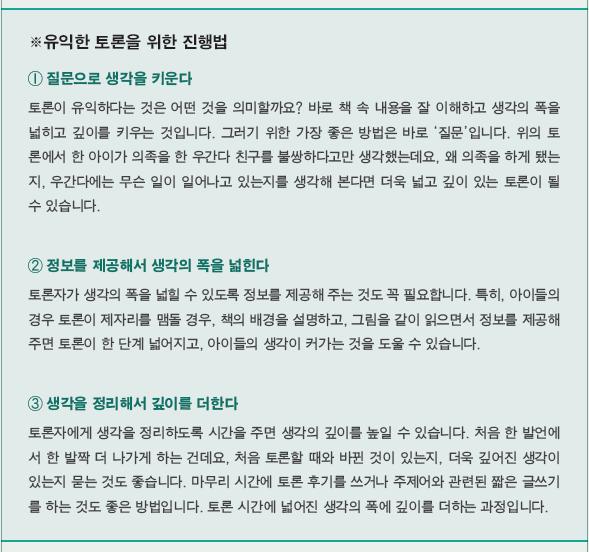 ※유익한 토론을 위한 진행법

① 질문으로 생각을 키운다

토론이 유익하다는 것은 어떤 것을 의미할까요? 바로 책 속 내용을 잘 이해하고 생각의 폭을 넓히고 깊이를 키우는 것입니다. 그러기 위한 가장 좋은 방법은 바로 '질문'입니다. 위의 토론에서 한 아이가 의족을 한 우간다 친구를 불쌍하다고만 생각했는데요, 왜 의족을 하게 됐는지, 우간다에는 무슨 일이 일어나고 있는지를 생각해 본다면 더욱 넓고 깊이 있는 토론이 될 수 있습니다.

② 정보를 제공해서 생각의 폭을 넓힌다

토론자가 생각의 폭을 넓힐 수 있도록 정보를 제공해 주는 것도 꼭 필요합니다. 특히, 아이들의 경우 토론이 제자리를 맴돌 경우, 책의 배경을 설명하고, 그림을 같이 읽으면서 정보를 제공해 주면 토론이 한 단계 넓어지고, 아이들의 생각이 커가는 것을 도울 수 있습니다.

③ 생각을 정리해서 깊이를 더한다

토론자에게 생각을 정리하도록 시간을 주면 생각의 깊이를 높일 수 있습니다. 처음 한 발언에서 한 발짝 더 나가게 하는 건데요, 처음 토론할 때와 바뀐 것이 있는지, 더욱 깊어진 생각이 있는지 묻는 것도 좋습니다. 마무리 시간에 토론 후기를 쓰거나 주제어와 관련된 짧은 글쓰기를 하는 것도 좋은 방법입니다. 토론 시간에 넓어진 생각의 폭에 깊이를 더하는 과정입니다.